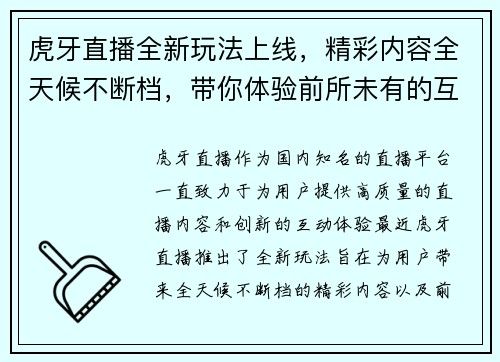 虎牙直播全新玩法上线，精彩内容全天候不断档，带你体验前所未有的互

虎牙直播作为国内知名的直播平台一直致力于为用户提供高质量的直播内容和创新的互动体验最近虎牙直播推出了全新玩法旨在为用户带来全天候不断档的精彩内容以及前